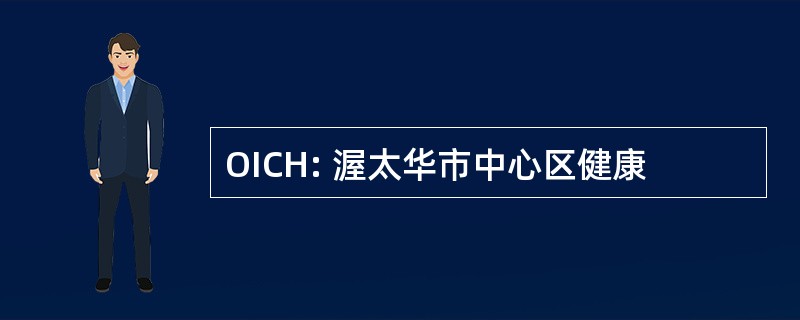 OICH: 渥太华市中心区健康